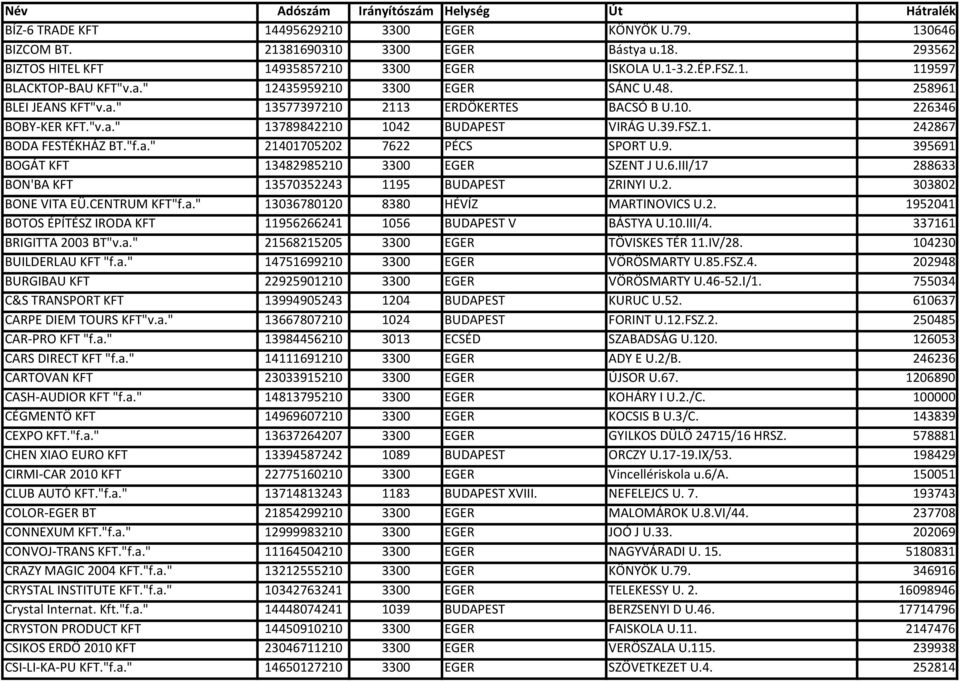 | Név | Adószám | Irányítószám | Helység | Út | Hátralék |
|---|---|---|---|---|---|
| BÍZ-6 TRADE KFT | 14495629210 | 3300 | EGER | KÖNYÖK U.79. | 130646 |
| BIZCOM BT. | 21381690310 | 3300 | EGER | Bástya u.18. | 293562 |
| BIZTOS HITEL KFT | 14935857210 | 3300 | EGER | ISKOLA U.1-3.2.ÉP.FSZ.1. | 119597 |
| BLACKTOP-BAU KFT"v.a." | 12435959210 | 3300 | EGER | SÁNC U.48. | 258961 |
| BLEI JEANS KFT"v.a." | 13577397210 | 2113 | ERDŐKERTES | BACSÓ B U.10. | 226346 |
| BOBY-KER KFT."v.a." | 13789842210 | 1042 | BUDAPEST | VIRÁG U.39.FSZ.1. | 242867 |
| BODA FESTÉKHÁZ BT."f.a." | 21401705202 | 7622 | PÉCS | SPORT U.9. | 395691 |
| BOGÁT KFT | 13482985210 | 3300 | EGER | SZENT J U.6.III/17 | 288633 |
| BON'BA KFT | 13570352243 | 1195 | BUDAPEST | ZRINYI U.2. | 303802 |
| BONE VITA EÜ.CENTRUM KFT"f.a." | 13036780120 | 8380 | HÉVÍZ | MARTINOVICS U.2. | 1952041 |
| BOTOS ÉPÍTÉSZ IRODA KFT | 11956266241 | 1056 | BUDAPEST V | BÁSTYA U.10.III/4. | 337161 |
| BRIGITTA 2003 BT"v.a." | 21568215205 | 3300 | EGER | TÖVISKES TÉR 11.IV/28. | 104230 |
| BUILDERLAU KFT "f.a." | 14751699210 | 3300 | EGER | VÖRÖSMARTY U.85.FSZ.4. | 202948 |
| BURGIBAU KFT | 22925901210 | 3300 | EGER | VÖRÖSMARTY U.46-52.I/1. | 755034 |
| C&S TRANSPORT KFT | 13994905243 | 1204 | BUDAPEST | KURUC U.52. | 610637 |
| CARPE DIEM TOURS KFT"v.a." | 13667807210 | 1024 | BUDAPEST | FORINT U.12.FSZ.2. | 250485 |
| CAR-PRO KFT "f.a." | 13984456210 | 3013 | ECSÉD | SZABADSÁG U.120. | 126053 |
| CARS DIRECT KFT "f.a." | 14111691210 | 3300 | EGER | ADY E U.2/B. | 246236 |
| CARTOVAN KFT | 23033915210 | 3300 | EGER | ÚJSOR U.67. | 1206890 |
| CASH-AUDIOR KFT "f.a." | 14813795210 | 3300 | EGER | KOHÁRY I U.2./C. | 100000 |
| CÉGMENTŐ KFT | 14969607210 | 3300 | EGER | KOCSIS B U.3/C. | 143839 |
| CEXPO KFT."f.a." | 13637264207 | 3300 | EGER | GYILKOS DŰLŐ 24715/16 HRSZ. | 578881 |
| CHEN XIAO EURO KFT | 13394587242 | 1089 | BUDAPEST | ORCZY U.17-19.IX/53. | 198429 |
| CIRMI-CAR 2010 KFT | 22775160210 | 3300 | EGER | Vincellériskola u.6/A. | 150051 |
| CLUB AUTÓ KFT."f.a." | 13714813243 | 1183 | BUDAPEST XVIII. | NEFELEJCS U. 7. | 193743 |
| COLOR-EGER BT | 21854299210 | 3300 | EGER | MALOMÁROK U.8.VI/44. | 237708 |
| CONNEXUM KFT."f.a." | 12999983210 | 3300 | EGER | JOÓ J U.33. | 202069 |
| CONVOJ-TRANS KFT."f.a." | 11164504210 | 3300 | EGER | NAGYVÁRADI U. 15. | 5180831 |
| CRAZY MAGIC 2004 KFT."f.a." | 13212555210 | 3300 | EGER | KÖNYÖK U.79. | 346916 |
| CRYSTAL INSTITUTE KFT."f.a." | 10342763241 | 3300 | EGER | TELEKESSY U. 2. | 16098946 |
| Crystal Internat. Kft."f.a." | 14448074241 | 1039 | BUDAPEST | BERZSENYI D U.46. | 17714796 |
| CRYSTON PRODUCT KFT | 14450910210 | 3300 | EGER | FAISKOLA U.11. | 2147476 |
| CSIKOS ERDŐ 2010 KFT | 23046711210 | 3300 | EGER | VERŐSZALA U.115. | 239938 |
| CSI-LI-KA-PU KFT."f.a." | 14650127210 | 3300 | EGER | SZÖVETKEZET U.4. | 252814 |